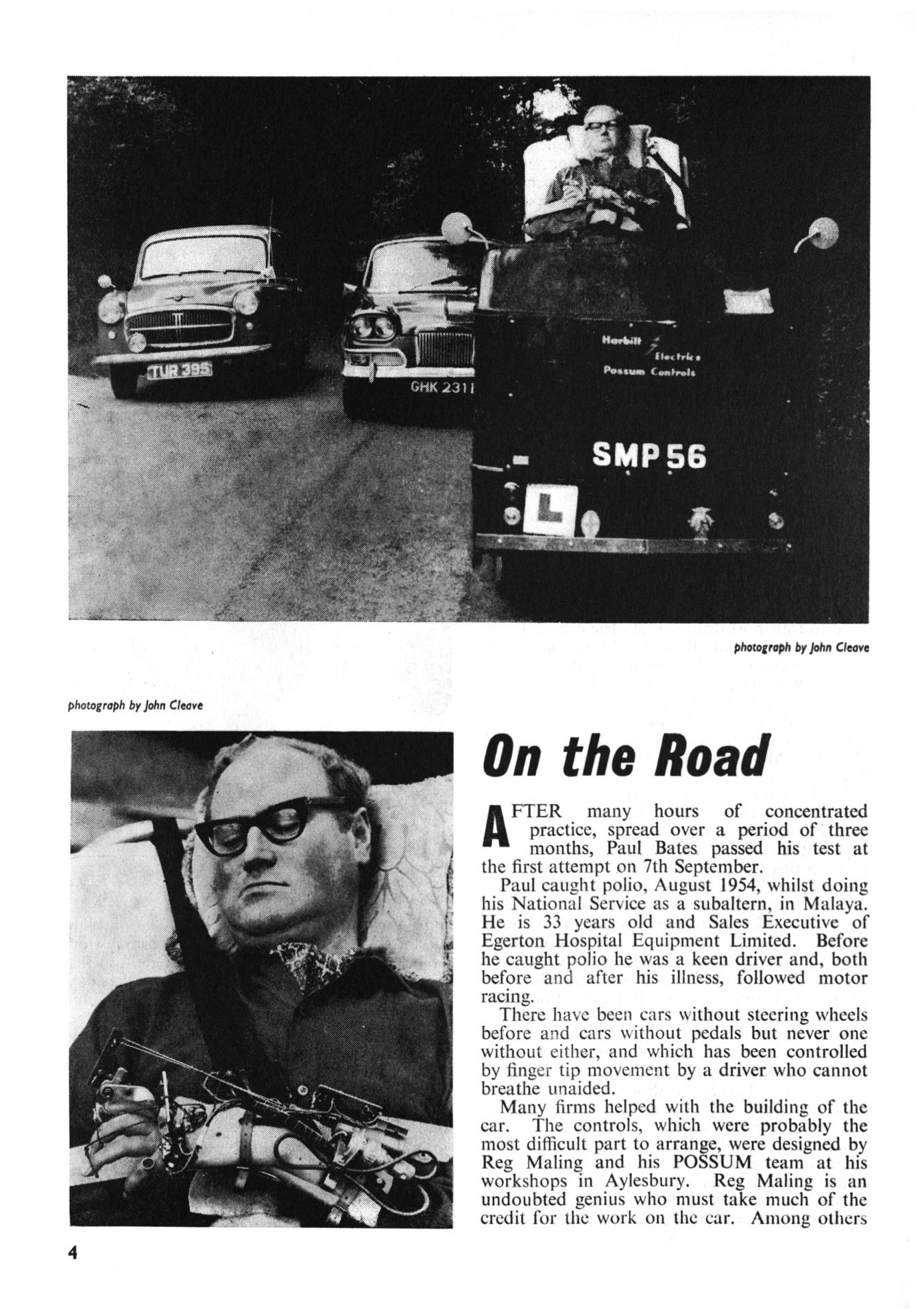 TUR 395

GHK 231

Harbilt Electrics
Possum Controls

SMP 56

L

photograph by John Cleave

photograph by John Cleave

On the Road

AFTER many hours of concentrated practice, spread over a period of three months, Paul Bates passed his test at the first attempt on 7th September.

Paul caught polio, August 1954, whilst doing his National Service as a subaltern, in Malaya. He is 33 years old and Sales Executive of Egerton Hospital Equipment Limited. Before he caught polio he was a keen driver and, both before and after his illness, followed motor racing.

There have been cars without steering wheels before and cars without pedals but never one without either, and which has been controlled by finger tip movement by a driver who cannot breathe unaided.

Many firms helped with the building of the car. The controls, which were probably the most difficult part to arrange, were designed by Reg Maling and his POSSUM team at his workshops in Aylesbury. Reg Maling is an undoubted genius who must take much of the credit for the work on the car. Among others

4